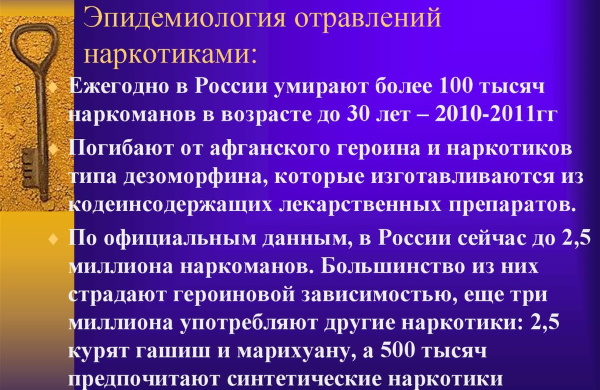 Эпидемиология отравлений наркотиками:

Ежегодно в России умирают более 100 тысяч наркоманов в возрасте до 30 лет – 2010-2011гг

Погибают от афганского героина и наркотиков типа дезоморфина, которые изготавливаются из кодеинсодержащих лекарственных препаратов.

По официальным данным, в России сейчас до 2,5 миллиона наркоманов. Большинство из них страдают героиновой зависимостью, еще три миллиона употребляют другие наркотики: 2,5 курят гашиш и марихуану, а 500 тысяч предпочитают синтетические наркотики